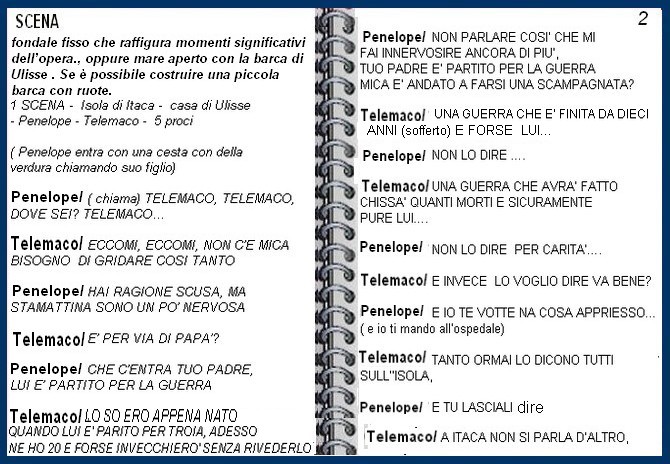 SCENA
fondale fisso che raffigura momenti significativi dell'opera., oppure mare aperto con la barca di Ulisse . Se è possibile costruire una piccola barca con ruote.
1 SCENA - Isola di Itaca - casa di Ulisse
- Penelope - Telemaco - 5 proci

( Penelope entra con una cesta con della verdura chiamando suo figlio)

Penelope/ ( chiama) TELEMACO, TELEMACO, DOVE SEI? TELEMACO…

Telemaco/ ECCOMI, ECCOMI, NON C'E MICA BISOGNO DI GRIDARE COSI TANTO

Penelope/ HAI RAGIONE SCUSA, MA STAMATTINA SONO UN PO' NERVOSA

Telemaco/ E' PER VIA DI PAPA'?

Penelope/ CHE C'ENTRA TUO PADRE, LUI E' PARTITO PER LA GUERRA

Telemaco/ LO SO ERO APPENA NATO QUANDO LUI E' PARITO PER TROIA, ADESSO NE HO 20 E FORSE INVECCHIERO' SENZA RIVEDERLO

2

Penelope/ NON PARLARE COSI' CHE MI FAI INNERVOSIRE ANCORA DI PIU', TUO PADRE E' PARTITO PER LA GUERRA MICA E' ANDATO A FARSI UNA SCAMPAGNATA?

Telemaco/ UNA GUERRA CHE E' FINITA DA DIECI ANNI (sofferto) E FORSE LUI…

Penelope/ NON LO DIRE ….

Telemaco/ UNA GUERRA CHE AVRA' FATTO CHISSA' QUANTI MORTI E SICURAMENTE PURE LUI….

Penelope/ NON LO DIRE PER CARITA'….

Telemaco/ E INVECE LO VOGLIO DIRE VA BENE?

Penelope/ E IO TE VOTTE NA COSA APPRIESSO...
( e io ti mando all'ospedale)

Telemaco/ TANTO ORMAI LO DICONO TUTTI SULL''ISOLA,

Penelope/ E TU LASCIALI dire

Telemaco/ A ITACA NON SI PARLA D'ALTRO,